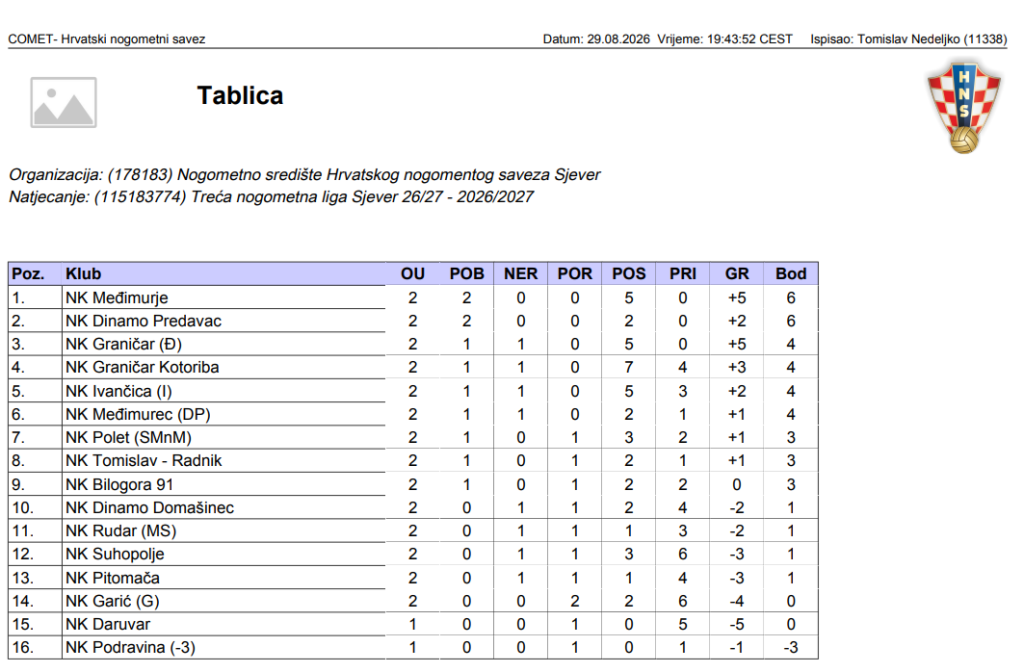 COMET- Hrvatski nogometni savez Datum: 29.08.2026 Vrijeme: 19:43:52 CEST Ispisao: Tomislav Nedeljko (11338)

Tablica

HNS

Organizacija: (178183) Nogometno središte Hrvatskog nogomentog saveza Sjever
Natjecanje: (115183774) Treća nogometna liga Sjever 26/27 - 2026/2027

| Poz. | Klub | OU | POB | NER | POR | POS | PRI | GR | Bod |
|---|---|---|---|---|---|---|---|---|---|
| 1. | NK Međimurje | 2 | 2 | 0 | 0 | 5 | 0 | +5 | 6 |
| 2. | NK Dinamo Predavac | 2 | 2 | 0 | 0 | 2 | 0 | +2 | 6 |
| 3. | NK Graničar (Đ) | 2 | 1 | 1 | 0 | 5 | 0 | +5 | 4 |
| 4. | NK Graničar Kotoriba | 2 | 1 | 1 | 0 | 7 | 4 | +3 | 4 |
| 5. | NK Ivančica (I) | 2 | 1 | 1 | 0 | 5 | 3 | +2 | 4 |
| 6. | NK Međimurec (DP) | 2 | 1 | 1 | 0 | 2 | 1 | +1 | 4 |
| 7. | NK Polet (SMnM) | 2 | 1 | 0 | 1 | 3 | 2 | +1 | 3 |
| 8. | NK Tomislav - Radnik | 2 | 1 | 0 | 1 | 2 | 1 | +1 | 3 |
| 9. | NK Bilogora 91 | 2 | 1 | 0 | 1 | 2 | 2 | 0 | 3 |
| 10. | NK Dinamo Domašinec | 2 | 0 | 1 | 1 | 2 | 4 | -2 | 1 |
| 11. | NK Rudar (MS) | 2 | 0 | 1 | 1 | 1 | 3 | -2 | 1 |
| 12. | NK Suhopolje | 2 | 0 | 1 | 1 | 3 | 6 | -3 | 1 |
| 13. | NK Pitomača | 2 | 0 | 1 | 1 | 1 | 4 | -3 | 1 |
| 14. | NK Garić (G) | 2 | 0 | 0 | 2 | 2 | 6 | -4 | 0 |
| 15. | NK Daruvar | 1 | 0 | 0 | 1 | 0 | 5 | -5 | 0 |
| 16. | NK Podravina (-3) | 1 | 0 | 0 | 1 | 0 | 1 | -1 | -3 |